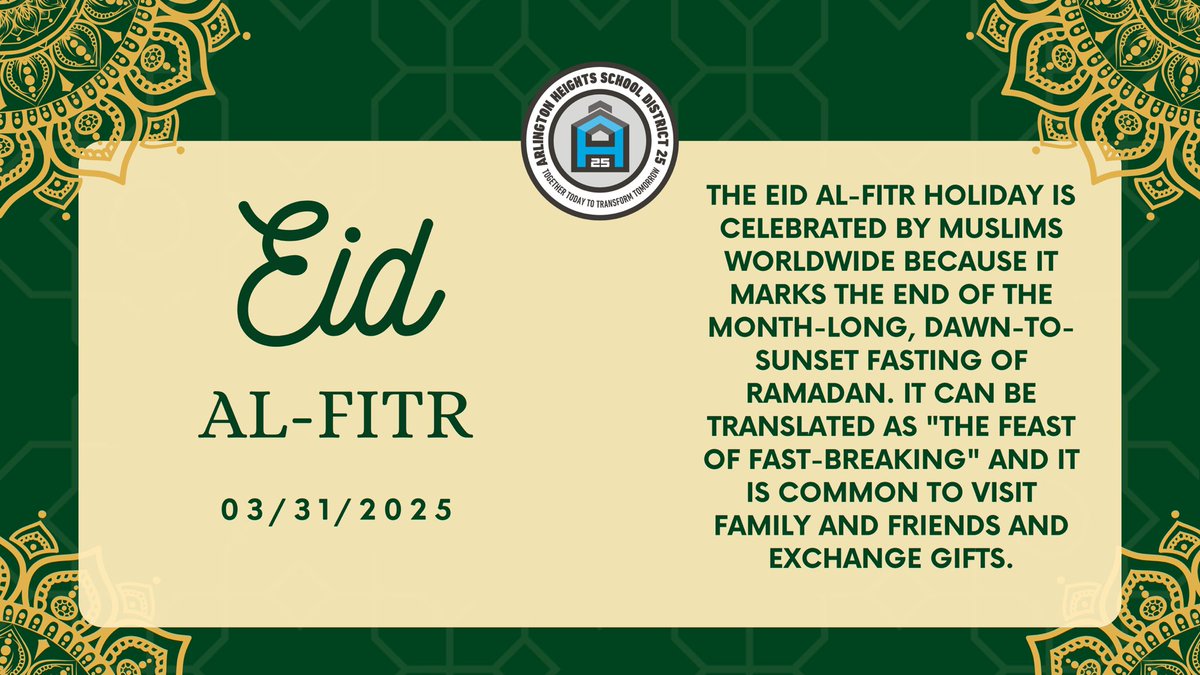 ARLINGTON HEIGHTS SCHOOL DISTRICT 25
25
TOGETHER TODAY TO TRANSFORM TOMORROW

Eid
AL-FITR
03/31/2025

THE EID AL-FITR HOLIDAY IS CELEBRATED BY MUSLIMS WORLDWIDE BECAUSE IT MARKS THE END OF THE MONTH-LONG, DAWN-TO-SUNSET FASTING OF RAMADAN. IT CAN BE TRANSLATED AS "THE FEAST OF FAST-BREAKING" AND IT IS COMMON TO VISIT FAMILY AND FRIENDS AND EXCHANGE GIFTS.